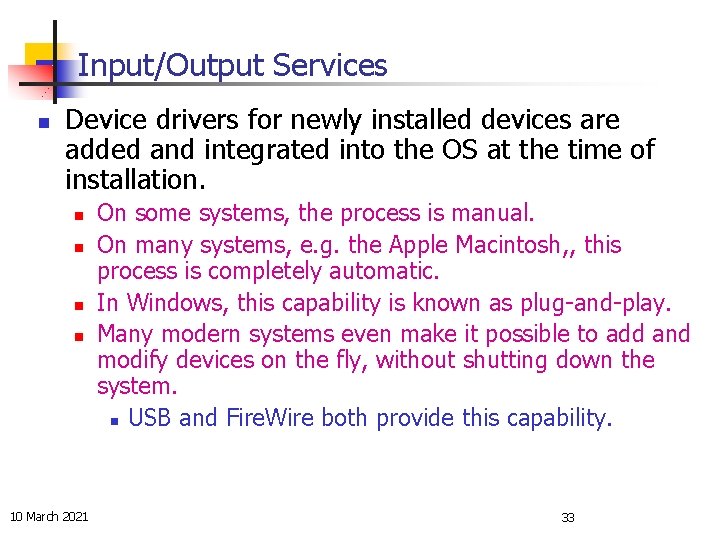 Input/Output Services

• Device drivers for newly installed devices are added and integrated into the OS at the time of installation.

• On some systems, the process is manual.
• On many systems, e.g. the Apple Macintosh,, this process is completely automatic.
• In Windows, this capability is known as plug-and-play.
• Many modern systems even make it possible to add and modify devices on the fly, without shutting down the system.
• USB and FireWire both provide this capability.

10 March 2021

33